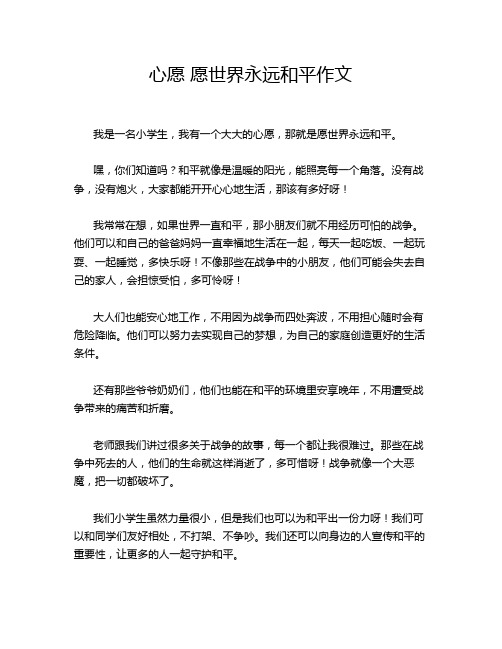 心愿 愿世界永远和平作文

我是一名小学生，我有一个大大的心愿，那就是愿世界永远和平。

嘿，你们知道吗？和平就像是温暖的阳光，能照亮每一个角落。没有战争，没有炮火，大家都能开开心心地生活，那该有多好呀！

我常常在想，如果世界一直和平，那小朋友们就不用经历可怕的战争。他们可以和自己的爸爸妈妈一直幸福地生活在一起，每天一起吃饭、一起玩耍、一起睡觉，多快乐呀！不像那些在战争中的小朋友，他们可能会失去自己的家人，会担惊受怕，多可怜呀！

大人们也能安心地工作，不用因为战争而四处奔波，不用担心随时会有危险降临。他们可以努力去实现自己的梦想，为自己的家庭创造更好的生活条件。

还有那些爷爷奶奶们，他们也能在和平的环境里安享晚年，不用遭受战争带来的痛苦和折磨。

老师跟我们讲过很多关于战争的故事，每一个都让我很难过。那些在战争中死去的人，他们的生命就这样消逝了，多可惜呀！战争就像一个大恶魔，把一切都破坏了。

我们小学生虽然力量很小，但是我们也可以为和平出一份力呀！我们可以和同学们友好相处，不打架、不争吵。我们还可以向身边的人宣传和平的重要性，让更多的人一起守护和平。